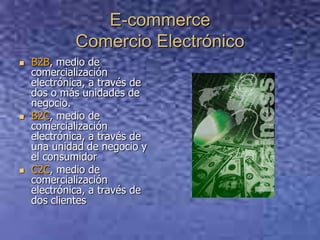 E-commerce
Comercio Electrónico

- B2B, medio de comercialización electrónica, a través de dos o más unidades de negocio.
- B2C, medio de comercialización electrónica, a través de una unidad de negocio y el consumidor
- C2C, medio de comercialización electrónica, a través de dos clientes

business